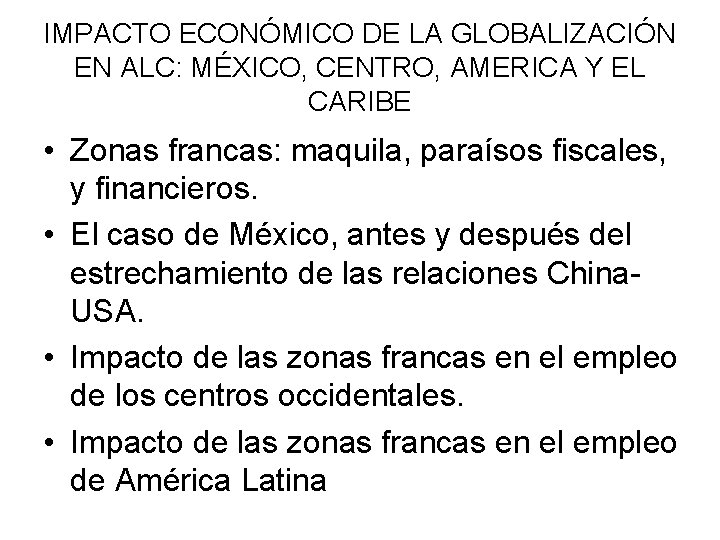 IMPACTO ECONÓMICO DE LA GLOBALIZACIÓN EN ALC: MÉXICO, CENTRO, AMERICA Y EL CARIBE

• Zonas francas: maquila, paraísos fiscales, y financieros.

• El caso de México, antes y después del estrechamiento de las relaciones China-USA.

• Impacto de las zonas francas en el empleo de los centros occidentales.

• Impacto de las zonas francas en el empleo de América Latina